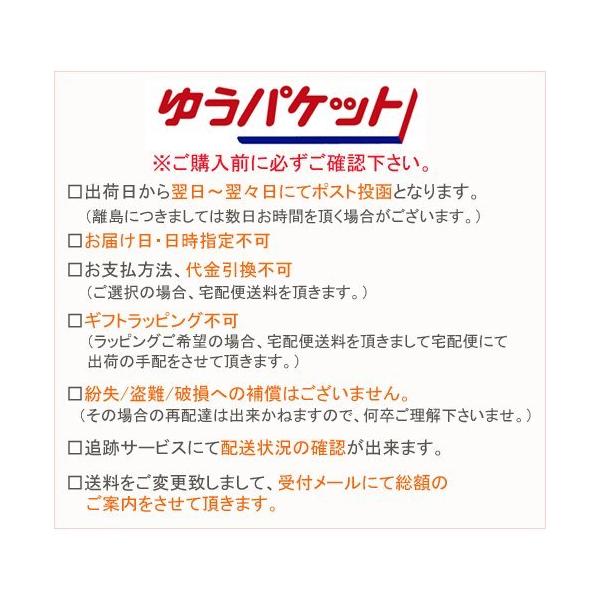 ゆうパケット

※ご購入前に必ずご確認下さい。

☐出荷日から翌日～翌々日にてポスト投函となります。
（離島につきましては数日お時間を頂く場合がございます。）

☐お届け日・日時指定不可

☐お支払方法、代金引換不可
（ご選択の場合、宅配便送料を頂きます。）

☐ギフトラッピング不可
（ラッピングご希望の場合、宅配便送料を頂きまして宅配便にて出荷の手配をさせて頂きます。）

☐紛失/盗難/破損への補償はございません。
（その場合の再配達は出来かねますので、何卒ご理解下さいませ。）

☐追跡サービスにて配送状況の確認が出来ます。

☐送料をご変更致しまして、受付メールにて総額のご案内をさせて頂きます。